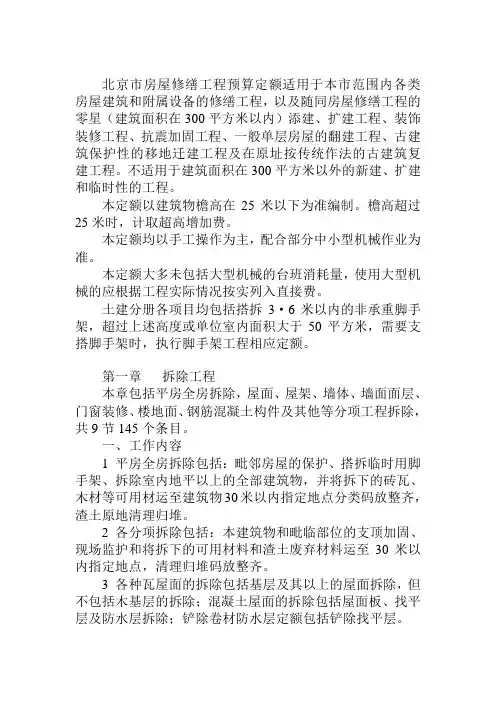 北京市房屋修缮工程预算定额适用于本市范围内各类房屋建筑和附属设备的修缮工程，以及随同房屋修缮工程的零星（建筑面积在300平方米以内）添建、扩建工程、装饰装修工程、抗震加固工程、一般单层房屋的翻建工程、古建筑保护性的移地迁建工程及在原址按传统作法的古建筑复建工程。不适用于建筑面积在300平方米以外的新建、扩建和临时性的工程。

本定额以建筑物檐高在 25 米以下为准编制。檐高超过25米时，计取超高增加费。

本定额均以手工操作为主，配合部分中小型机械作业为准。

本定额大多未包括大型机械的台班消耗量，使用大型机械的应根据工程实际情况按实列入直接费。

土建分册各项目均包括搭拆 3·6 米以内的非承重脚手架，超过上述高度或单位室内面积大于 50 平方米，需要支搭脚手架时，执行脚手架工程相应定额。

第一章　　拆除工程

本章包括平房全房拆除，屋面、屋架、墙体、墙面面层、门窗装修、楼地面、钢筋混凝土构件及其他等分项工程拆除，共9节145个条目。

一、工作内容

1 平房全房拆除包括：毗邻房屋的保护、搭拆临时用脚手架、拆除室内地平以上的全部建筑物，并将拆下的砖瓦、木材等可用材运至建筑物30米以内指定地点分类码放整齐，渣土原地清理归堆。

2 各分项拆除包括：本建筑物和毗临部位的支顶加固、现场监护和将拆下的可用材料和渣土废弃材料运至 30 米以内指定地点，清理归堆码放整齐。

3 各种瓦屋面的拆除包括基层及其以上的屋面拆除，但不包括木基层的拆除；混凝土屋面的拆除包括屋面板、找平层及防水层拆除；铲除卷材防水层定额包括铲除找平层。